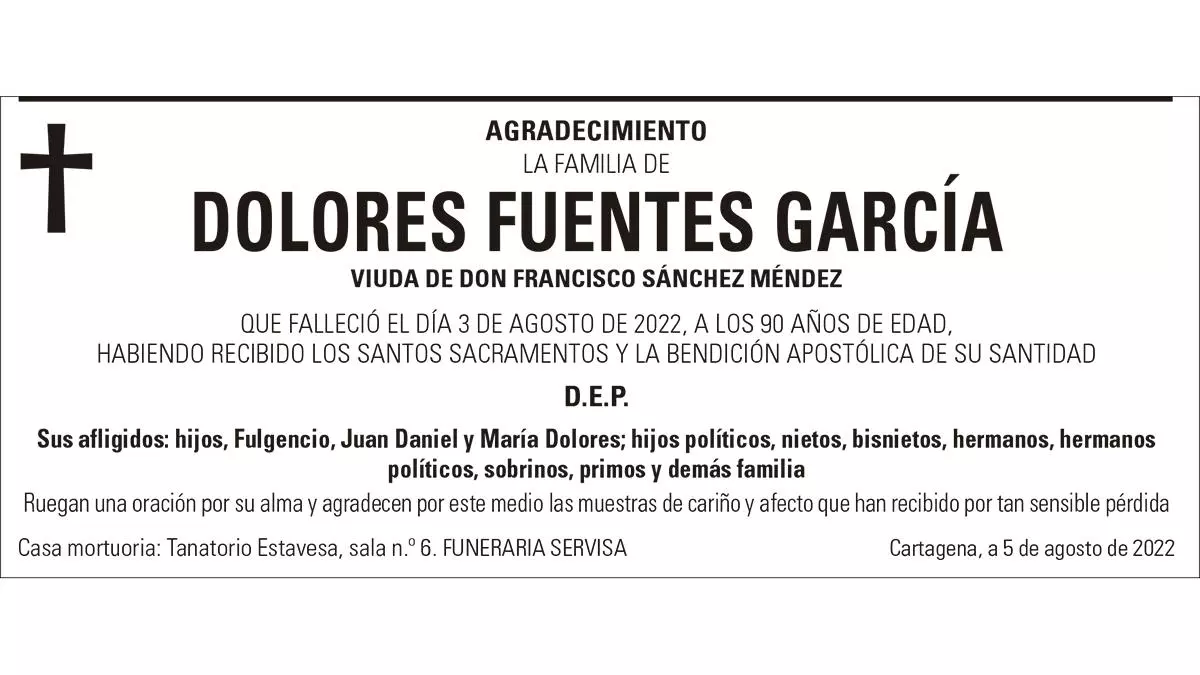 AGRADECIMIENTO
LA FAMILIA DE

DOLORES FUENTES GARCÍA

VIUDA DE DON FRANCISCO SÁNCHEZ MÉNDEZ

QUE FALLECIÓ EL DÍA 3 DE AGOSTO DE 2022, A LOS 90 AÑOS DE EDAD, HABIENDO RECIBIDO LOS SANTOS SACRAMENTOS Y LA BENDICIÓN APOSTÓLICA DE SU SANTIDAD

D.E.P.

Sus afligidos: hijos, Fulgencio, Juan Daniel y María Dolores; hijos políticos, nietos, bisnietos, hermanos, hermanos políticos, sobrinos, primos y demás familia

Ruegan una oración por su alma y agradecen por este medio las muestras de cariño y afecto que han recibido por tan sensible pérdida

Casa mortuoria: Tanatorio Estavesa, sala n.º 6. FUNERARIA SERVISA

Cartagena, a 5 de agosto de 2022